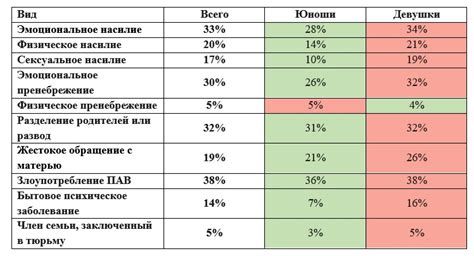 | Вид | Всего | Юноши | Девушки |
|---|---|---|---|
| Эмоциональное насилие | 33% | 28% | 34% |
| Физическое насилие | 20% | 14% | 21% |
| Сексуальное насилие | 17% | 10% | 19% |
| Эмоциональное пренебрежение | 30% | 26% | 32% |
| Физическое пренебрежение | 5% | 5% | 4% |
| Разделение родителей или развод | 32% | 31% | 32% |
| Жестокое обращение с матерью | 19% | 21% | 26% |
| Злоупотребление ПАВ | 38% | 36% | 38% |
| Бытовое психическое заболевание | 14% | 7% | 16% |
| Член семьи, заключенный в тюрьму | 5% | 3% | 5% |